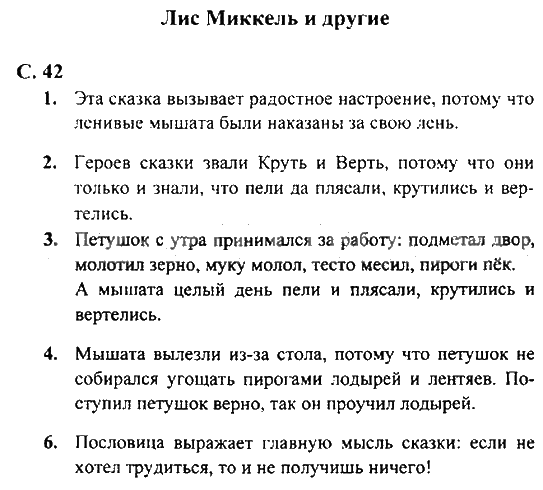 Лис Миккель и другие

С. 42

1. Эта сказка вызывает радостное настроение, потому что ленивые мышата были наказаны за свою лень.

2. Героев сказки звали Круть и Верть, потому что они только и знали, что пели да плясали, крутились и вертелись.

3. Петушок с утра принимался за работу: подметал двор, молотил зерно, муку молол, тесто месил, пироги пёк. А мышата целый день пели и плясали, крутились и вертелись.

4. Мышата вылезли из-за стола, потому что петушок не собирался угощать пирогами лодырей и лентяев. Поступил петушок верно, так он проучил лодырей.

6. Пословица выражает главную мысль сказки: если не хотел трудиться, то и не получишь ничего!